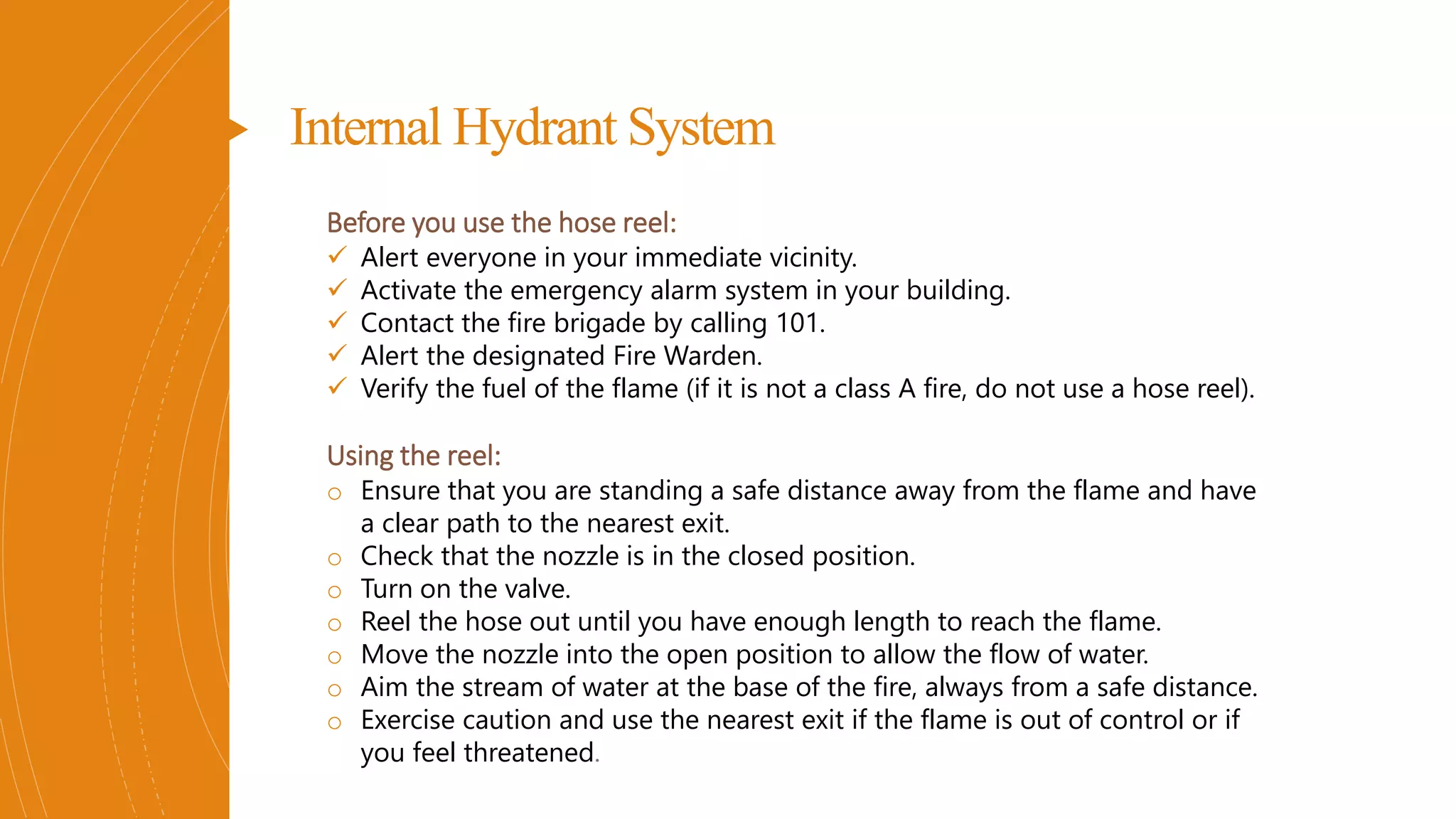 Internal Hydrant System

Before you use the hose reel:
✓ Alert everyone in your immediate vicinity.
✓ Activate the emergency alarm system in your building.
✓ Contact the fire brigade by calling 101.
✓ Alert the designated Fire Warden.
✓ Verify the fuel of the flame (if it is not a class A fire, do not use a hose reel).

Using the reel:
○ Ensure that you are standing a safe distance away from the flame and have a clear path to the nearest exit.
○ Check that the nozzle is in the closed position.
○ Turn on the valve.
○ Reel the hose out until you have enough length to reach the flame.
○ Move the nozzle into the open position to allow the flow of water.
○ Aim the stream of water at the base of the fire, always from a safe distance.
○ Exercise caution and use the nearest exit if the flame is out of control or if you feel threatened.